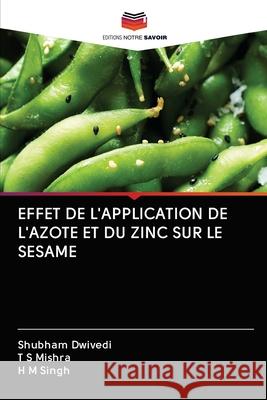 EDITIONS NOTRE SAVOIR

EFFET DE L'APPLICATION DE L'AZOTE ET DU ZINC SUR LE SESAME

Shubham Dwivedi
T S Mishra
H M Singh

Kraina Książek